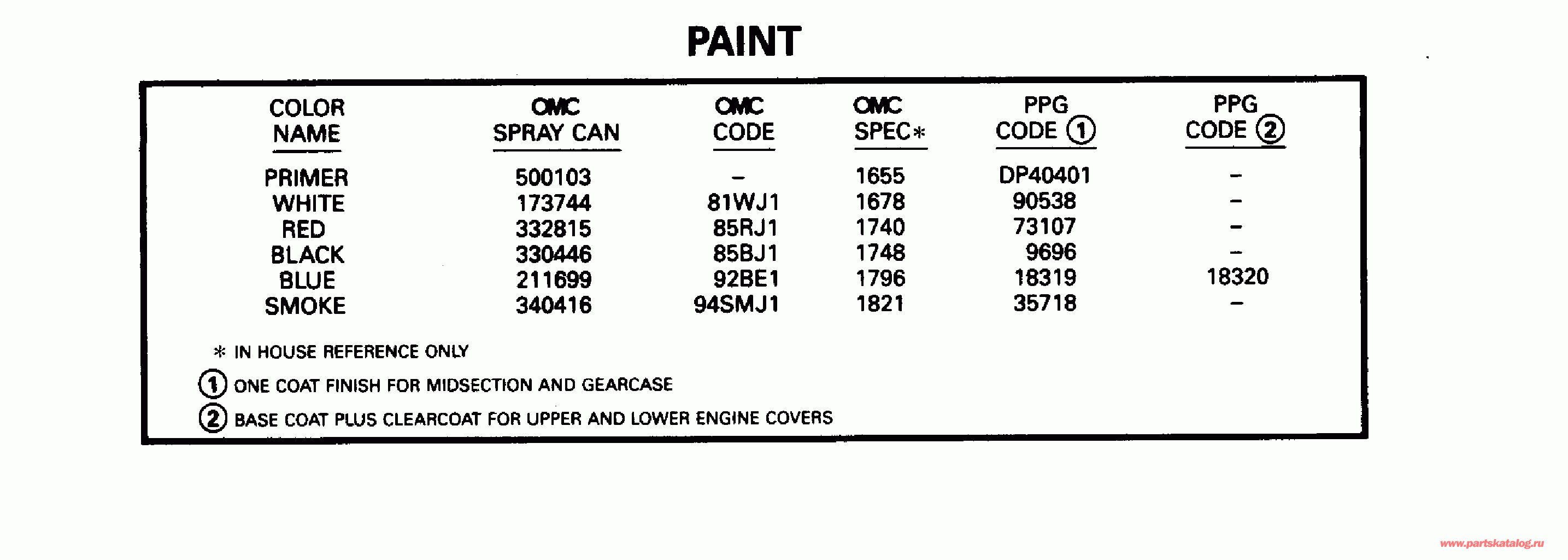 PAINT

| COLOR NAME | OMC SPRAY CAN | OMC CODE | OMC SPEC* | PPG CODE ① | PPG CODE ② |
|---|---|---|---|---|---|
| PRIMER | 500103 | – | 1655 | DP40401 | – |
| WHITE | 173744 | 81WJ1 | 1678 | 90538 | – |
| RED | 332815 | 85RJ1 | 1740 | 73107 | – |
| BLACK | 330446 | 85BJ1 | 1748 | 9696 | – |
| BLUE | 211699 | 92BE1 | 1796 | 18319 | 18320 |
| SMOKE | 340416 | 94SMJ1 | 1821 | 35718 | – |

* IN HOUSE REFERENCE ONLY

① ONE COAT FINISH FOR MIDSECTION AND GEARCASE

② BASE COAT PLUS CLEARCOAT FOR UPPER AND LOWER ENGINE COVERS

www.partskatalog.ru